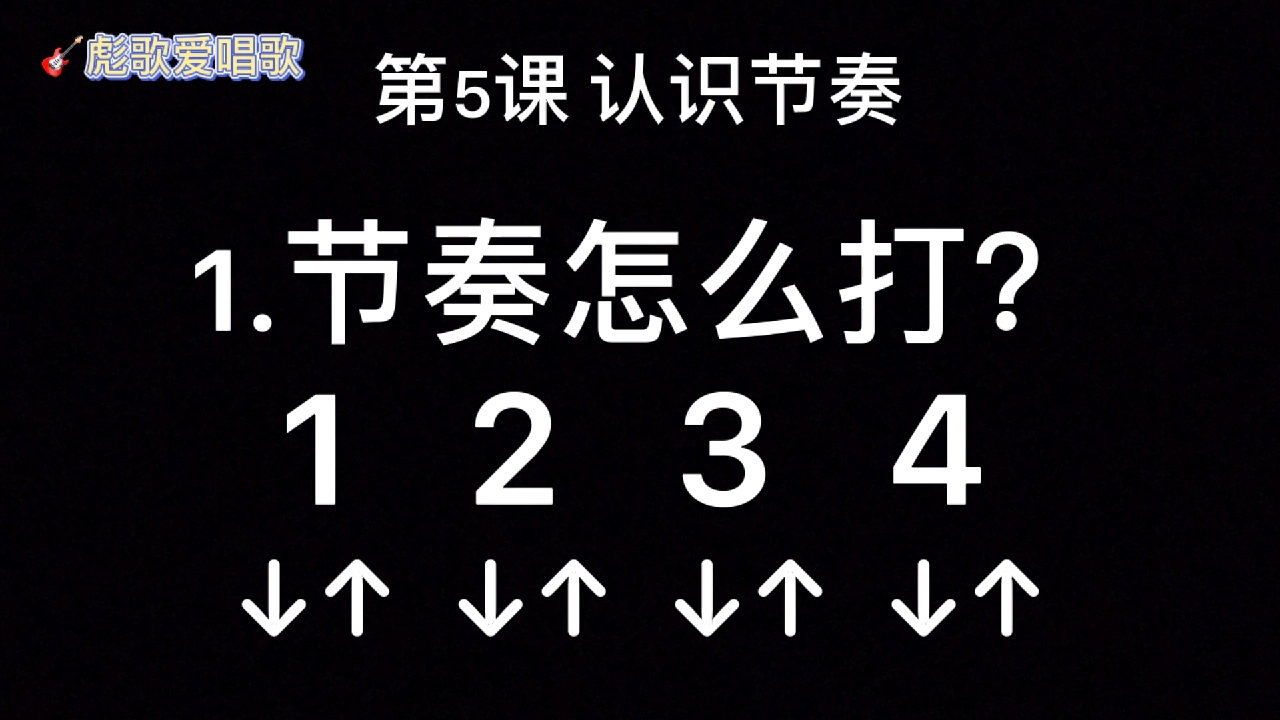 彪歌爱唱歌

第5课 认识节奏

1. 节奏怎么打?

1 2 3 4

↓↑ ↓↑ ↓↑ ↓↑